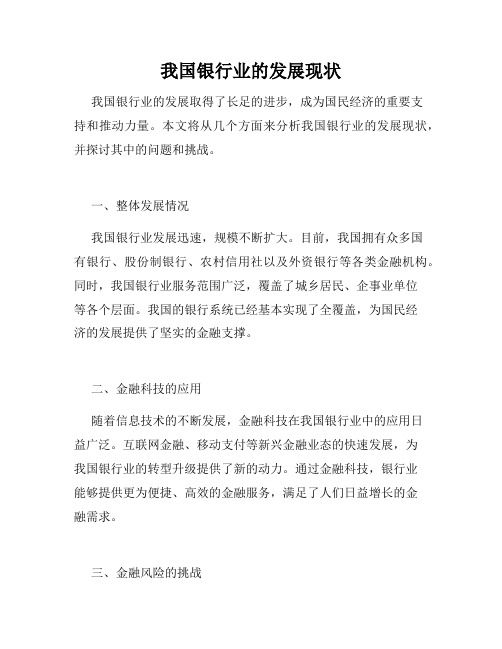 我国银行业的发展现状

我国银行业的发展取得了长足的进步，成为国民经济的重要支持和推动力量。本文将从几个方面来分析我国银行业的发展现状，并探讨其中的问题和挑战。

一、整体发展情况

我国银行业发展迅速，规模不断扩大。目前，我国拥有众多国有银行、股份制银行、农村信用社以及外资银行等各类金融机构。同时，我国银行业服务范围广泛，覆盖了城乡居民、企事业单位等各个层面。我国的银行系统已经基本实现了全覆盖，为国民经济的发展提供了坚实的金融支撑。

二、金融科技的应用

随着信息技术的不断发展，金融科技在我国银行业中的应用日益广泛。互联网金融、移动支付等新兴金融业态的快速发展，为我国银行业的转型升级提供了新的动力。通过金融科技，银行业能够提供更为便捷、高效的金融服务，满足了人们日益增长的金融需求。

三、金融风险的挑战